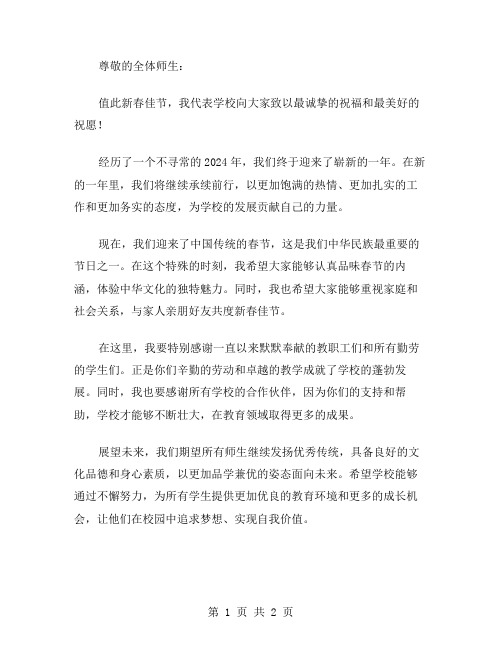 尊敬的全体师生：

值此新春佳节，我代表学校向大家致以最诚挚的祝福和最美好的祝愿！

经历了一个不寻常的 2024 年，我们终于迎来了崭新的一年。在新的一年里，我们将继续承续前行，以更加饱满的热情、更加扎实的工作和更加务实的态度，为学校的发展贡献自己的力量。

现在，我们迎来了中国传统的春节，这是我们中华民族最重要的节日之一。在这个特殊的时刻，我希望大家能够认真品味春节的内涵，体验中华文化的独特魅力。同时，我也希望大家能够重视家庭和社会关系，与家人亲朋好友共度新春佳节。

在这里，我要特别感谢一直以来默默奉献的教职工们和所有勤劳的学生们。正是你们辛勤的劳动和卓越的教学成就了学校的蓬勃发展。同时，我也要感谢所有学校的合作伙伴，因为你们的支持和帮助，学校才能够不断壮大，在教育领域取得更多的成果。

展望未来，我们期望所有师生继续发扬优秀传统，具备良好的文化品德和身心素质，以更加品学兼优的姿态面向未来。希望学校能够通过不懈努力，为所有学生提供更加优良的教育环境和更多的成长机会，让他们在校园中追求梦想、实现自我价值。

第 1 页 共 2 页